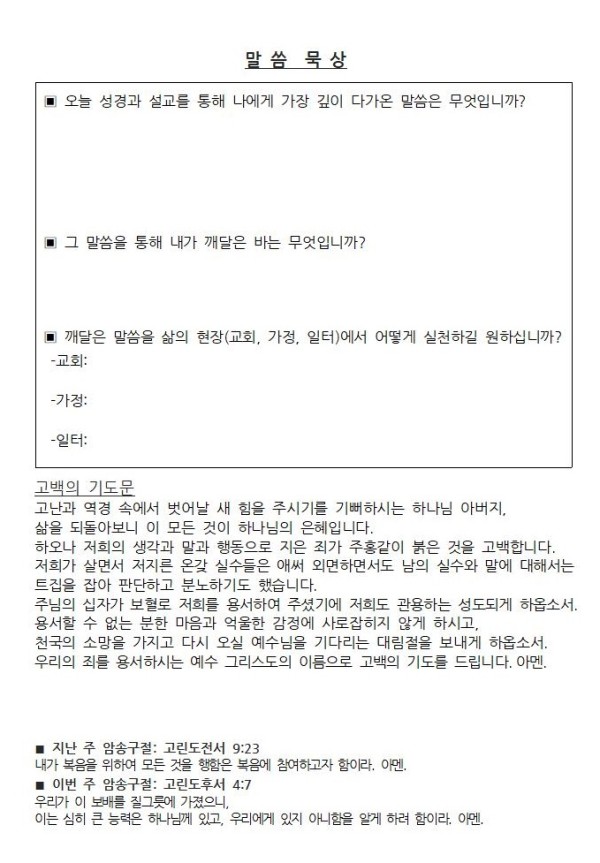 말 씀 묵 상

▣ 오늘 성경과 설교를 통해 나에게 가장 깊이 다가온 말씀은 무엇입니까?

▣ 그 말씀을 통해 내가 깨달은 바는 무엇입니까?

▣ 깨달은 말씀을 삶의 현장(교회, 가정, 일터)에서 어떻게 실천하길 원하십니까?
-교회:

-가정:

-일터:

고백의 기도문
고난과 역경 속에서 벗어날 새 힘을 주시기를 기뻐하시는 하나님 아버지,
삶을 되돌아보니 이 모든 것이 하나님의 은혜입니다.
하오나 저희의 생각과 말과 행동으로 지은 죄가 주홍같이 붉은 것을 고백합니다.
저희가 살면서 저지른 온갖 실수들은 애써 외면하면서도 남의 실수와 말에 대해서는 트집을 잡아 판단하고 분노하기도 했습니다.
주님의 십자가 보혈로 저희를 용서하여 주셨기에 저희도 관용하는 성도되게 하옵소서.
용서할 수 없는 분한 마음과 억울한 감정에 사로잡히지 않게 하시고,
천국의 소망을 가지고 다시 오실 예수님을 기다리는 대림절을 보내게 하옵소서.
우리의 죄를 용서하시는 예수 그리스도의 이름으로 고백의 기도를 드립니다. 아멘.

■ 지난 주 암송구절: 고린도전서 9:23
내가 복음을 위하여 모든 것을 행함은 복음에 참여하고자 함이라. 아멘.
■ 이번 주 암송구절: 고린도후서 4:7
우리가 이 보배를 질그릇에 가졌으니,
이는 심히 큰 능력은 하나님께 있고, 우리에게 있지 아니함을 알게 하려 함이라. 아멘.